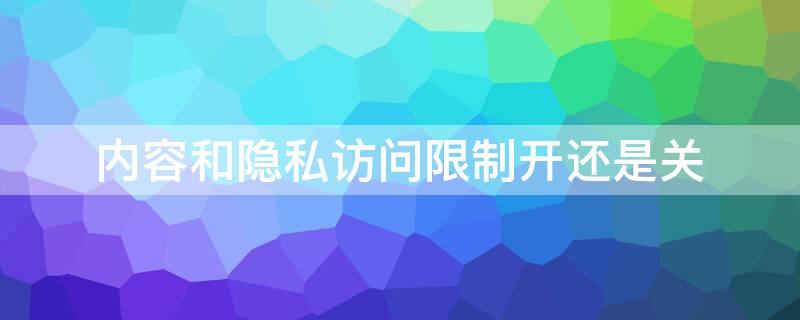 内容和隐私访问限制开还是关